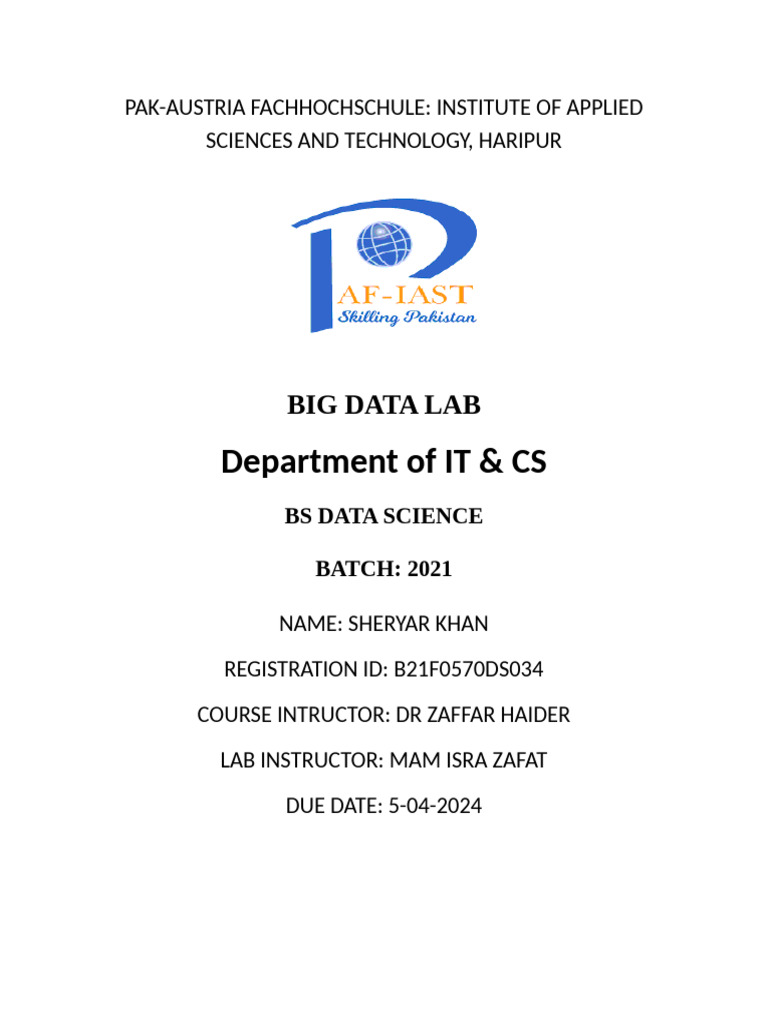 PAK-AUSTRIA FACHHOCHSCHULE: INSTITUTE OF APPLIED SCIENCES AND TECHNOLOGY, HARIPUR

AF-IAST
Skilling Pakistan

BIG DATA LAB

Department of IT & CS

BS DATA SCIENCE

BATCH: 2021

NAME: SHERYAR KHAN

REGISTRATION ID: B21F0570DS034

COURSE INTRUCTOR: DR ZAFFAR HAIDER

LAB INSTRUCTOR: MAM ISRA ZAFAT

DUE DATE: 5-04-2024